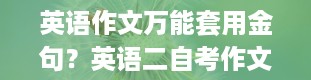 英语作文万能套用金句？英语二自考作文